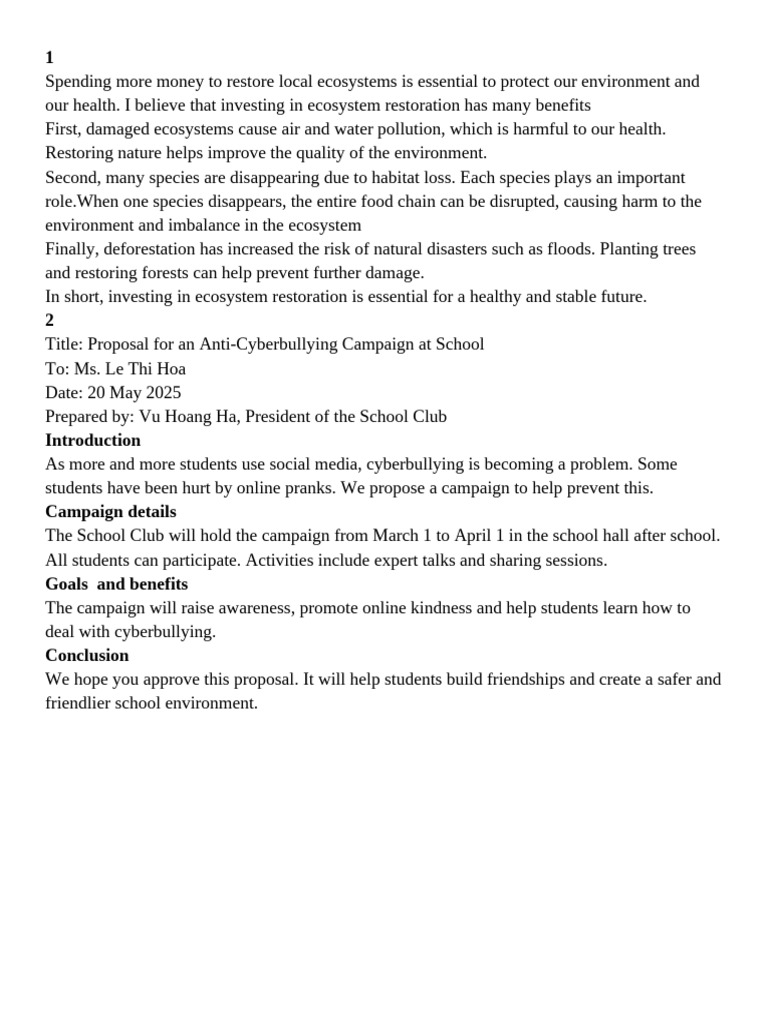 1
Spending more money to restore local ecosystems is essential to protect our environment and our health. I believe that investing in ecosystem restoration has many benefits
First, damaged ecosystems cause air and water pollution, which is harmful to our health. Restoring nature helps improve the quality of the environment.
Second, many species are disappearing due to habitat loss. Each species plays an important role.When one species disappears, the entire food chain can be disrupted, causing harm to the environment and imbalance in the ecosystem
Finally, deforestation has increased the risk of natural disasters such as floods. Planting trees and restoring forests can help prevent further damage.
In short, investing in ecosystem restoration is essential for a healthy and stable future.
2
Title: Proposal for an Anti-Cyberbullying Campaign at School
To: Ms. Le Thi Hoa
Date: 20 May 2025
Prepared by: Vu Hoang Ha, President of the School Club
Introduction
As more and more students use social media, cyberbullying is becoming a problem. Some students have been hurt by online pranks. We propose a campaign to help prevent this.
Campaign details
The School Club will hold the campaign from March 1 to April 1 in the school hall after school. All students can participate. Activities include expert talks and sharing sessions.
Goals  and benefits
The campaign will raise awareness, promote online kindness and help students learn how to deal with cyberbullying.
Conclusion
We hope you approve this proposal. It will help students build friendships and create a safer and friendlier school environment.